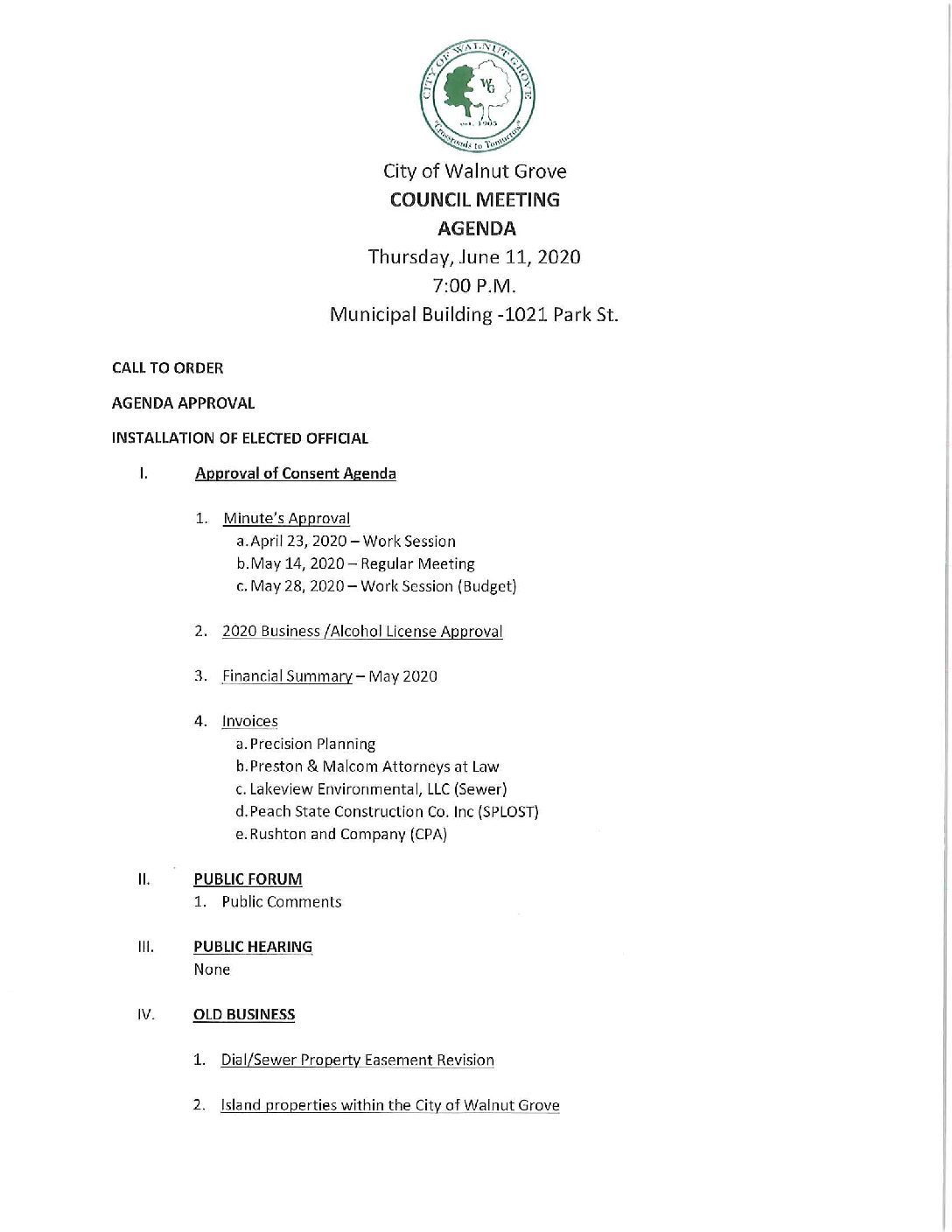 CITY OF WALNUT GROVE
WG
est. 1905
"Crossroads to Tomorrow"

City of Walnut Grove
COUNCIL MEETING
AGENDA
Thursday, June 11, 2020
7:00 P.M.
Municipal Building -1021 Park St.

CALL TO ORDER

AGENDA APPROVAL

INSTALLATION OF ELECTED OFFICIAL

I. Approval of Consent Agenda

1. Minute's Approval
a. April 23, 2020 – Work Session
b. May 14, 2020 – Regular Meeting
c. May 28, 2020 – Work Session (Budget)

2. 2020 Business /Alcohol License Approval

3. Financial Summary – May 2020

4. Invoices
a. Precision Planning
b. Preston & Malcom Attorneys at Law
c. Lakeview Environmental, LLC (Sewer)
d. Peach State Construction Co. Inc (SPLOST)
e. Rushton and Company (CPA)

II. PUBLIC FORUM
1. Public Comments

III. PUBLIC HEARING
None

IV. OLD BUSINESS

1. Dial/Sewer Property Easement Revision

2. Island properties within the City of Walnut Grove